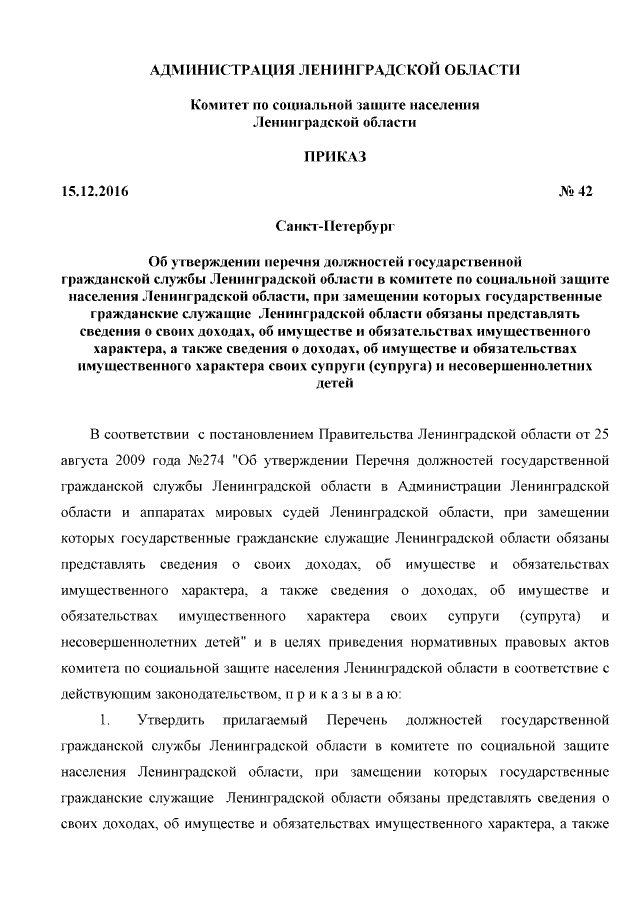 АДМИНИСТРАЦИЯ ЛЕНИНГРАДСКОЙ ОБЛАСТИ

Комитет по социальной защите населения Ленинградской области

ПРИКАЗ

15.12.2016 № 42

Санкт-Петербург

Об утверждении перечня должностей государственной гражданской службы Ленинградской области в комитете по социальной защите населения Ленинградской области, при замещении которых государственные гражданские служащие Ленинградской области обязаны представлять сведения о своих доходах, об имуществе и обязательствах имущественного характера, а также сведения о доходах, об имуществе и обязательствах имущественного характера своих супруги (супруга) и несовершеннолетних детей

В соответствии с постановлением Правительства Ленинградской области от 25 августа 2009 года №274 "Об утверждении Перечня должностей государственной гражданской службы Ленинградской области в Администрации Ленинградской области и аппаратах мировых судей Ленинградской области, при замещении которых государственные гражданские служащие Ленинградской области обязаны представлять сведения о своих доходах, об имуществе и обязательствах имущественного характера, а также сведения о доходах, об имуществе и обязательствах имущественного характера своих супруги (супруга) и несовершеннолетних детей" и в целях приведения нормативных правовых актов комитета по социальной защите населения Ленинградской области в соответствие с действующим законодательством, п р и к а з ы в а ю:

1. Утвердить прилагаемый Перечень должностей государственной гражданской службы Ленинградской области в комитете по социальной защите населения Ленинградской области, при замещении которых государственные гражданские служащие Ленинградской области обязаны представлять сведения о своих доходах, об имуществе и обязательствах имущественного характера, а также